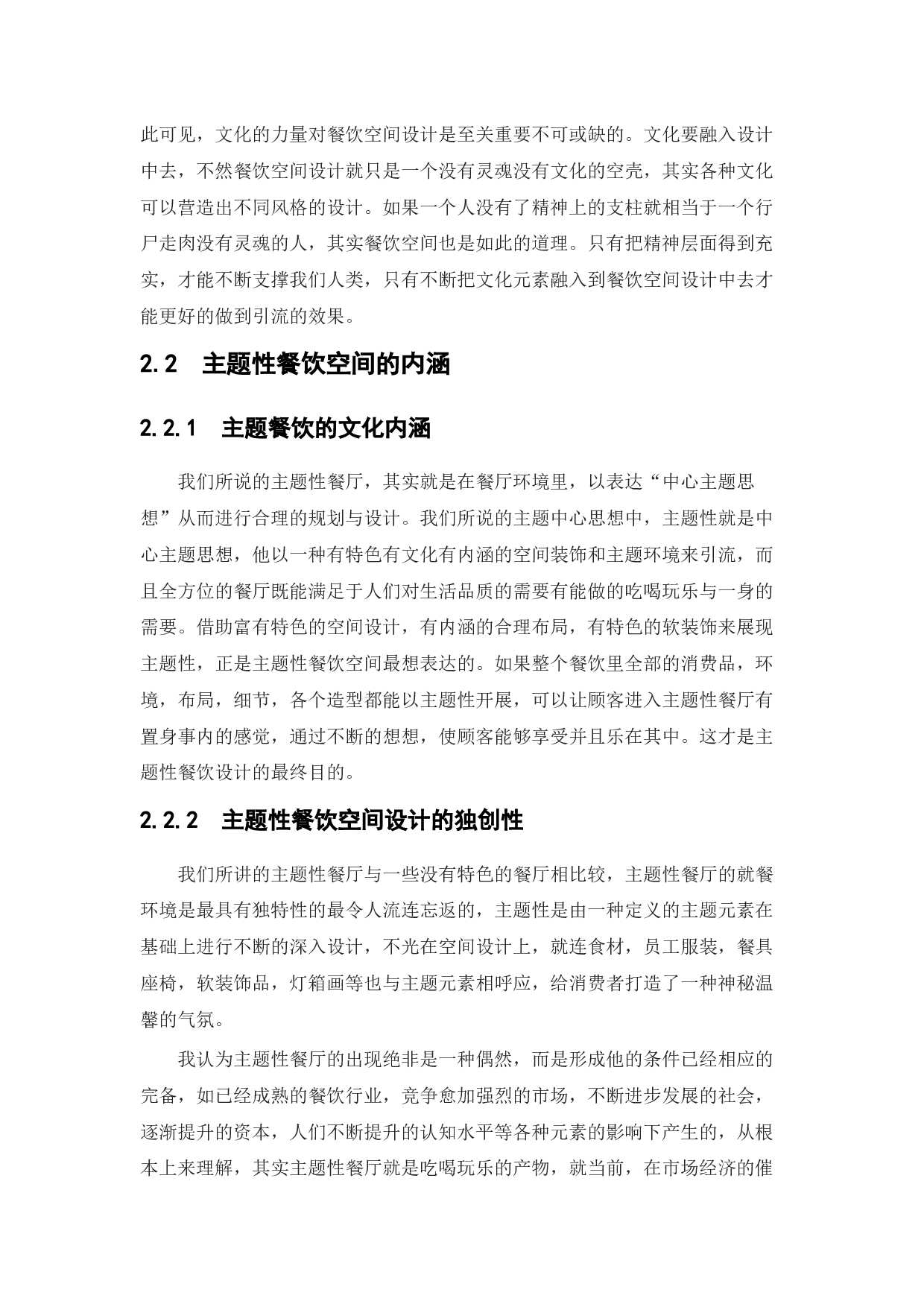 此可见，文化的力量对餐饮空间设计是至关重要不可或缺的。文化要融入设计中去，不然餐饮空间设计就只是一个没有灵魂没有文化的空壳，其实各种文化可以营造出不同风格的设计。如果一个人没有了精神上的支柱就相当于一个行尸走肉没有灵魂的人，其实餐饮空间也是如此的道理。只有把精神层面得到充实，才能不断支撑我们人类，只有不断把文化元素融入到餐饮空间设计中去才能更好的做到引流的效果。

2.2　主题性餐饮空间的内涵

2.2.1　主题餐饮的文化内涵

我们所说的主题性餐厅，其实就是在餐厅环境里，以表达“中心主题思想”从而进行合理的规划与设计。我们所说的主题中心思想中，主题性就是中心主题思想，他以一种有特色有文化有内涵的空间装饰和主题环境来引流，而且全方位的餐厅既能满足于人们对生活品质的需要有能做的吃喝玩乐与一身的需要。借助富有特色的空间设计，有内涵的合理布局，有特色的软装饰来展现主题性，正是主题性餐饮空间最想表达的。如果整个餐饮里全部的消费品，环境，布局，细节，各个造型都能以主题性开展，可以让顾客进入主题性餐厅有置身事内的感觉，通过不断的想想，使顾客能够享受并且乐在其中。这才是主题性餐饮设计的最终目的。

2.2.2　主题性餐饮空间设计的独创性

我们所讲的主题性餐厅与一些没有特色的餐厅相比较，主题性餐厅的就餐环境是最具有独特性的最令人流连忘返的，主题性是由一种定义的主题元素在基础上进行不断的深入设计，不光在空间设计上，就连食材，员工服装，餐具座椅，软装饰品，灯箱画等也与主题元素相呼应，给消费者打造了一种神秘温馨的气氛。

我认为主题性餐厅的出现绝非是一种偶然，而是形成他的条件已经相应的完备，如已经成熟的餐饮行业，竞争愈加强烈的市场，不断进步发展的社会，逐渐提升的资本，人们不断提升的认知水平等各种元素的影响下产生的，从根本上来理解，其实主题性餐厅就是吃喝玩乐的产物，就当前，在市场经济的催